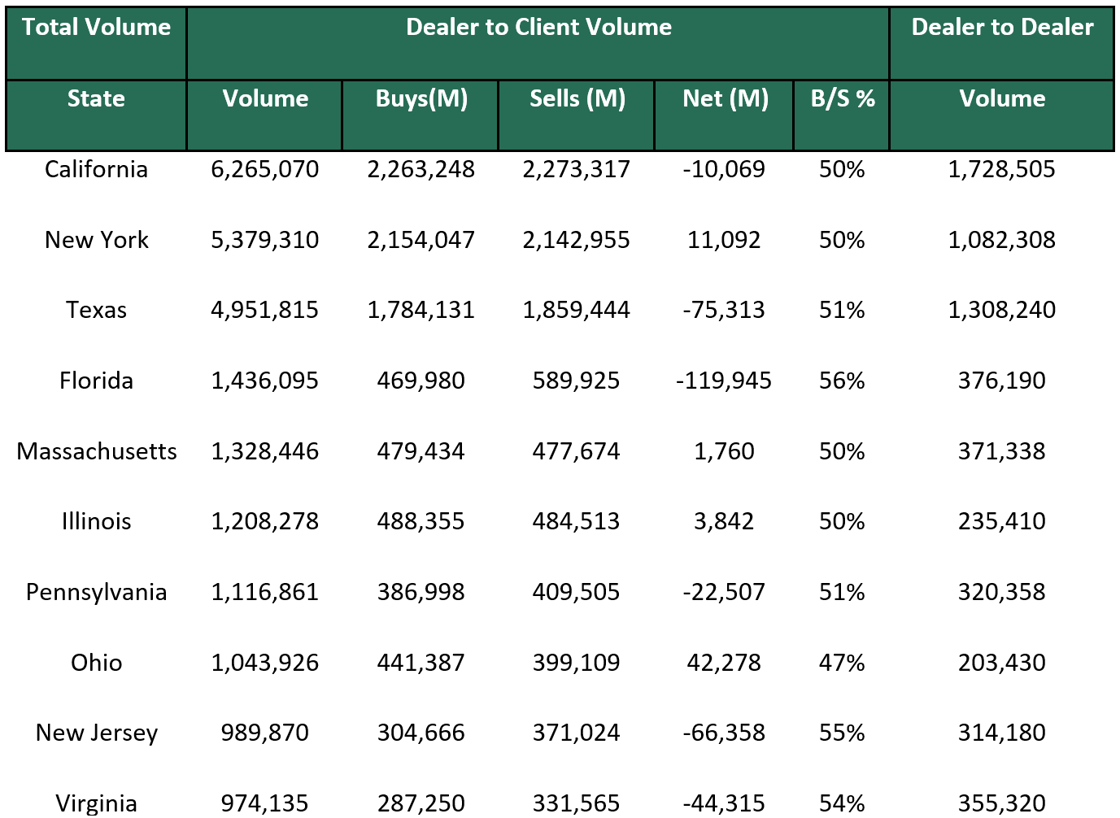 | Total Volume | Dealer to Client Volume | | | | | Dealer to Dealer |
|---|---|---|---|---|---|---|
| State | Volume | Buys(M) | Sells (M) | Net (M) | B/S % | Volume |
| California | 6,265,070 | 2,263,248 | 2,273,317 | -10,069 | 50% | 1,728,505 |
| New York | 5,379,310 | 2,154,047 | 2,142,955 | 11,092 | 50% | 1,082,308 |
| Texas | 4,951,815 | 1,784,131 | 1,859,444 | -75,313 | 51% | 1,308,240 |
| Florida | 1,436,095 | 469,980 | 589,925 | -119,945 | 56% | 376,190 |
| Massachusetts | 1,328,446 | 479,434 | 477,674 | 1,760 | 50% | 371,338 |
| Illinois | 1,208,278 | 488,355 | 484,513 | 3,842 | 50% | 235,410 |
| Pennsylvania | 1,116,861 | 386,998 | 409,505 | -22,507 | 51% | 320,358 |
| Ohio | 1,043,926 | 441,387 | 399,109 | 42,278 | 47% | 203,430 |
| New Jersey | 989,870 | 304,666 | 371,024 | -66,358 | 55% | 314,180 |
| Virginia | 974,135 | 287,250 | 331,565 | -44,315 | 54% | 355,320 |